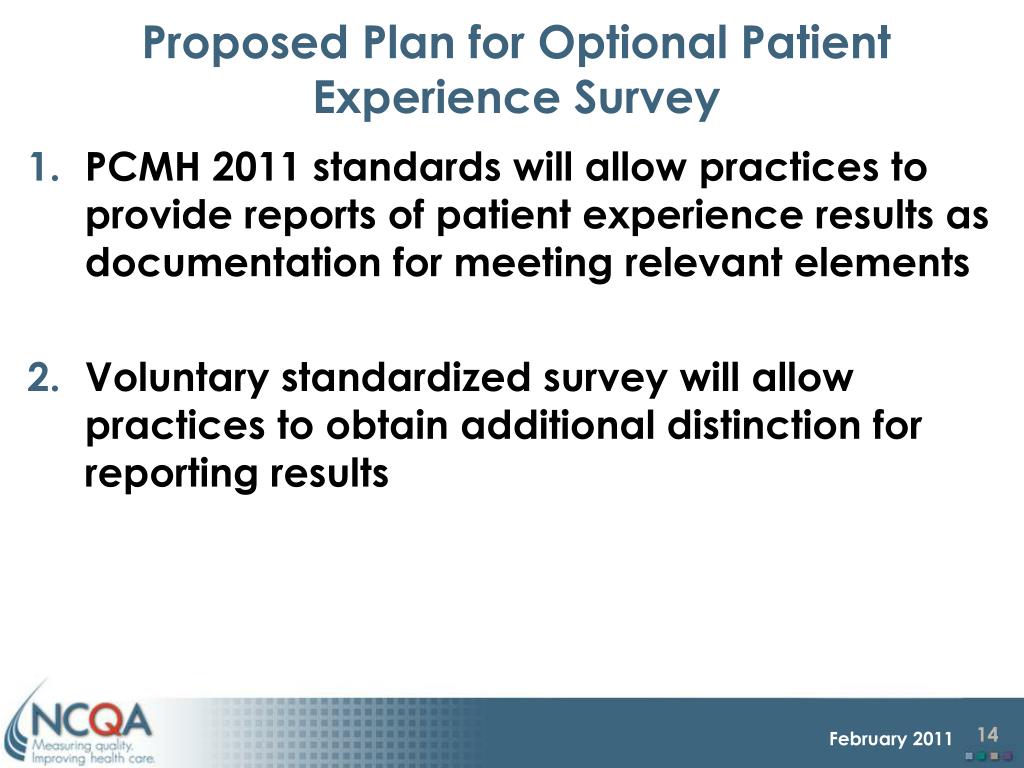 Proposed Plan for Optional Patient Experience Survey

1. PCMH 2011 standards will allow practices to provide reports of patient experience results as documentation for meeting relevant elements

2. Voluntary standardized survey will allow practices to obtain additional distinction for reporting results

NCQA
Measuring quality.
Improving health care.

February 2011

14